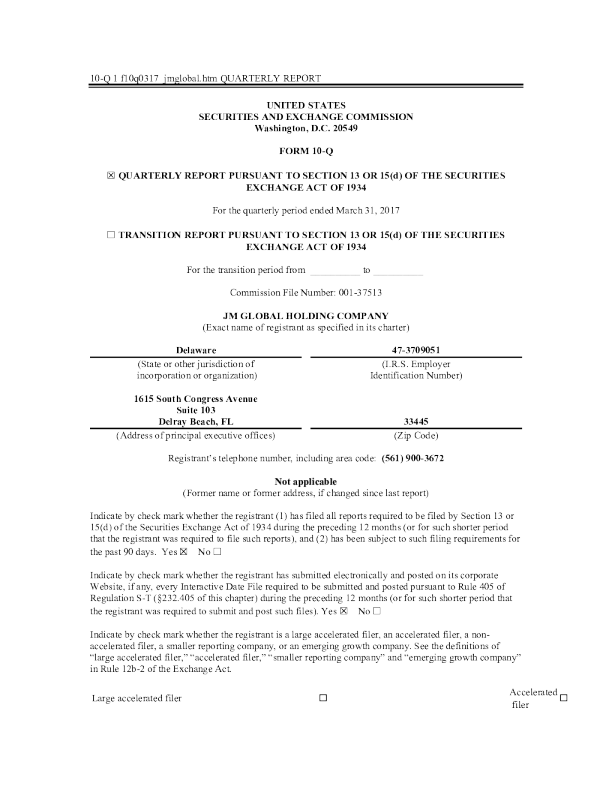 10-Q 1 f10q0317_jmglobal.htm QUARTERLY REPORT

UNITED STATES
SECURITIES AND EXCHANGE COMMISSION
Washington, D.C. 20549

FORM 10-Q

☒ QUARTERLY REPORT PURSUANT TO SECTION 13 OR 15(d) OF THE SECURITIES EXCHANGE ACT OF 1934

For the quarterly period ended March 31, 2017

☐ TRANSITION REPORT PURSUANT TO SECTION 13 OR 15(d) OF THE SECURITIES EXCHANGE ACT OF 1934

For the transition period from __________ to __________

Commission File Number: 001-37513

JM GLOBAL HOLDING COMPANY
(Exact name of registrant as specified in its charter)

| Delaware | 47-3709051 |
|---|---|
| (State or other jurisdiction of incorporation or organization) | (I.R.S. Employer Identification Number) |
| 1615 South Congress Avenue Suite 103 Delray Beach, FL | 33445 |
| (Address of principal executive offices) | (Zip Code) |

Registrant's telephone number, including area code: (561) 900-3672

Not applicable
(Former name or former address, if changed since last report)

Indicate by check mark whether the registrant (1) has filed all reports required to be filed by Section 13 or 15(d) of the Securities Exchange Act of 1934 during the preceding 12 months (or for such shorter period that the registrant was required to file such reports), and (2) has been subject to such filing requirements for the past 90 days. Yes ☒ No ☐

Indicate by check mark whether the registrant has submitted electronically and posted on its corporate Website, if any, every Interactive Date File required to be submitted and posted pursuant to Rule 405 of Regulation S-T (§232.405 of this chapter) during the preceding 12 months (or for such shorter period that the registrant was required to submit and post such files). Yes ☒ No ☐

Indicate by check mark whether the registrant is a large accelerated filer, an accelerated filer, a non-accelerated filer, a smaller reporting company, or an emerging growth company. See the definitions of "large accelerated filer," "accelerated filer," "smaller reporting company" and "emerging growth company" in Rule 12b-2 of the Exchange Act.

Large accelerated filer ☐ Accelerated filer ☐